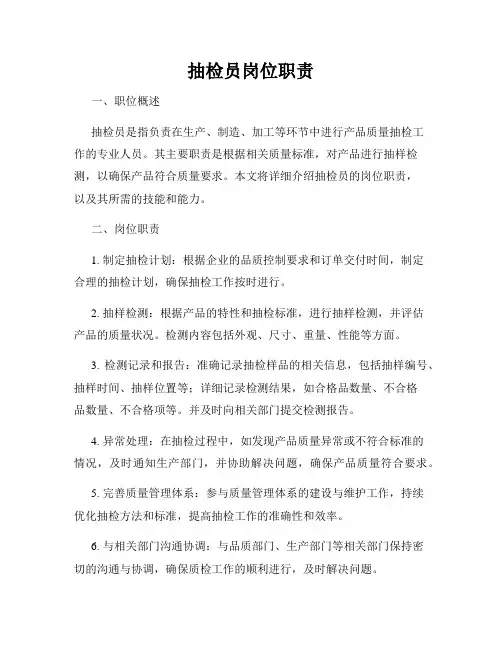 抽检员岗位职责

一、职位概述

抽检员是指负责在生产、制造、加工等环节中进行产品质量抽检工作的专业人员。其主要职责是根据相关质量标准，对产品进行抽样检测，以确保产品符合质量要求。本文将详细介绍抽检员的岗位职责，以及其所需的技能和能力。

二、岗位职责

1. 制定抽检计划：根据企业的品质控制要求和订单交付时间，制定合理的抽检计划，确保抽检工作按时进行。

2. 抽样检测：根据产品的特性和抽检标准，进行抽样检测，并评估产品的质量状况。检测内容包括外观、尺寸、重量、性能等方面。

3. 检测记录和报告：准确记录抽检样品的相关信息，包括抽样编号、抽样时间、抽样位置等；详细记录检测结果，如合格品数量、不合格品数量、不合格项等。并及时向相关部门提交检测报告。

4. 异常处理：在抽检过程中，如发现产品质量异常或不符合标准的情况，及时通知生产部门，并协助解决问题，确保产品质量符合要求。

5. 完善质量管理体系：参与质量管理体系的建设与维护工作，持续优化抽检方法和标准，提高抽检工作的准确性和效率。

6. 与相关部门沟通协调：与品质部门、生产部门等相关部门保持密切的沟通与协调，确保质检工作的顺利进行，及时解决问题。